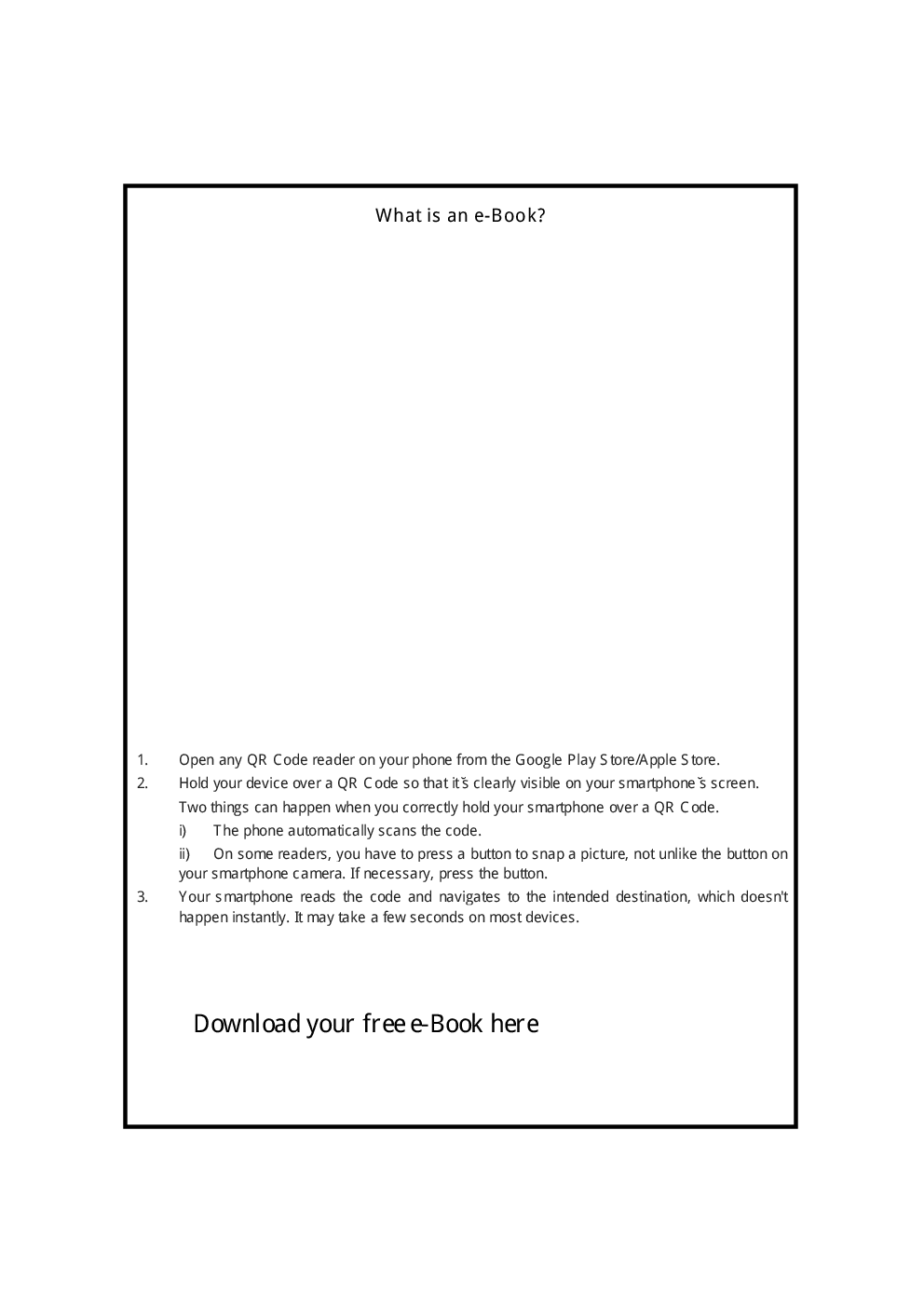 What is an e-Book?

1. Open any QR Code reader on your phone from the Google Play Store/Apple Store.
2. Hold your device over a QR Code so that it's clearly visible on your smartphone's screen.

Two things can happen when you correctly hold your smartphone over a QR Code.

i) The phone automatically scans the code.

ii) On some readers, you have to press a button to snap a picture, not unlike the button on your smartphone camera. If necessary, press the button.

3. Your smartphone reads the code and navigates to the intended destination, which doesn't happen instantly. It may take a few seconds on most devices.

Download your free e-Book here